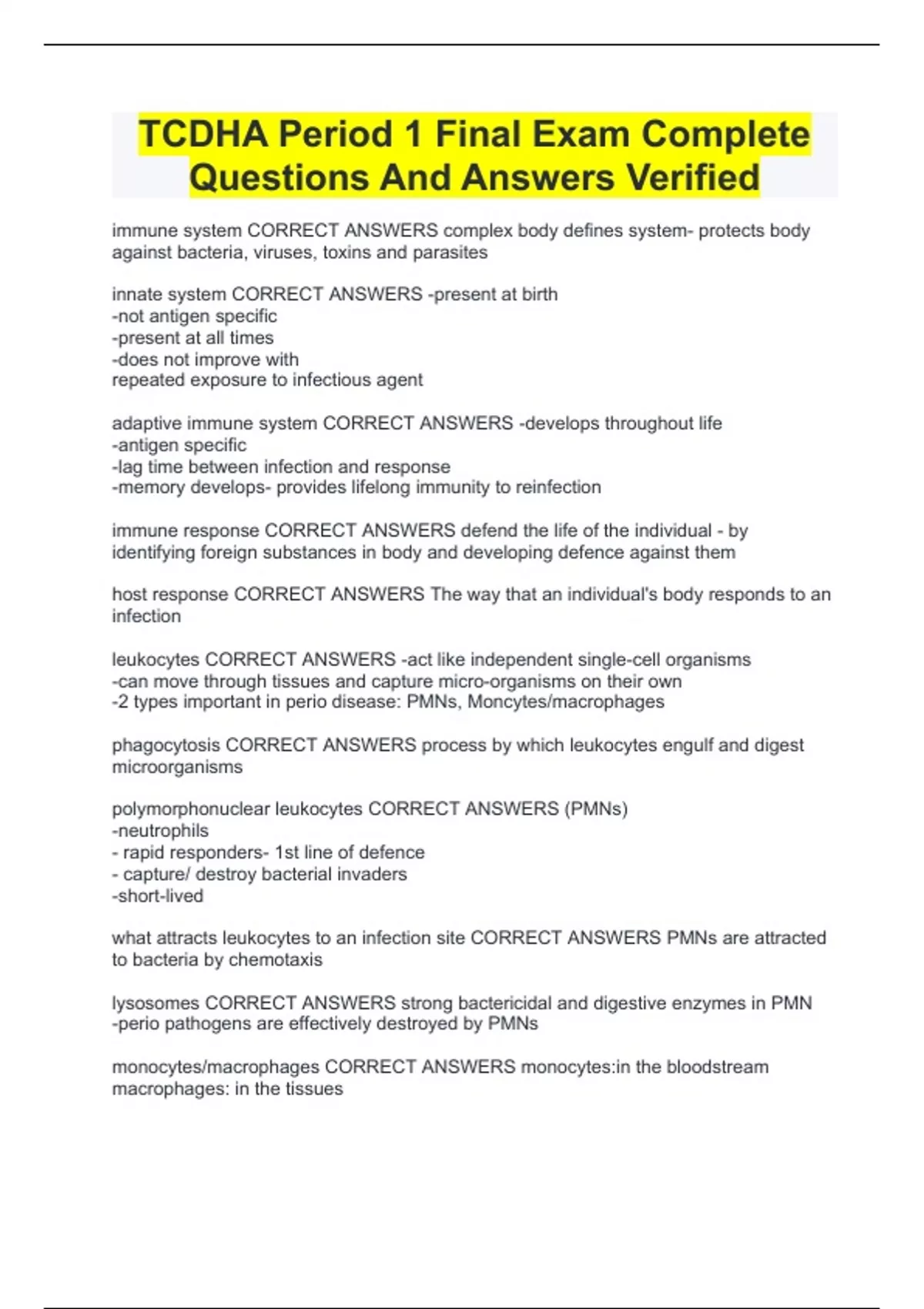 TCDHA Period 1 Final Exam Complete Questions And Answers Verified

immune system CORRECT ANSWERS complex body defines system- protects body against bacteria, viruses, toxins and parasites

innate system CORRECT ANSWERS -present at birth
-not antigen specific
-present at all times
-does not improve with
repeated exposure to infectious agent

adaptive immune system CORRECT ANSWERS -develops throughout life
-antigen specific
-lag time between infection and response
-memory develops- provides lifelong immunity to reinfection

immune response CORRECT ANSWERS defend the life of the individual - by identifying foreign substances in body and developing defence against them

host response CORRECT ANSWERS The way that an individual's body responds to an infection

leukocytes CORRECT ANSWERS -act like independent single-cell organisms
-can move through tissues and capture micro-organisms on their own
-2 types important in perio disease: PMNs, Moncytes/macrophages

phagocytosis CORRECT ANSWERS process by which leukocytes engulf and digest microorganisms

polymorphonuclear leukocytes CORRECT ANSWERS (PMNs)
-neutrophils
- rapid responders- 1st line of defence
- capture/ destroy bacterial invaders
-short-lived

what attracts leukocytes to an infection site CORRECT ANSWERS PMNs are attracted to bacteria by chemotaxis

lysosomes CORRECT ANSWERS strong bactericidal and digestive enzymes in PMN
-perio pathogens are effectively destroyed by PMNs

monocytes/macrophages CORRECT ANSWERS monocytes:in the bloodstream
macrophages: in the tissues